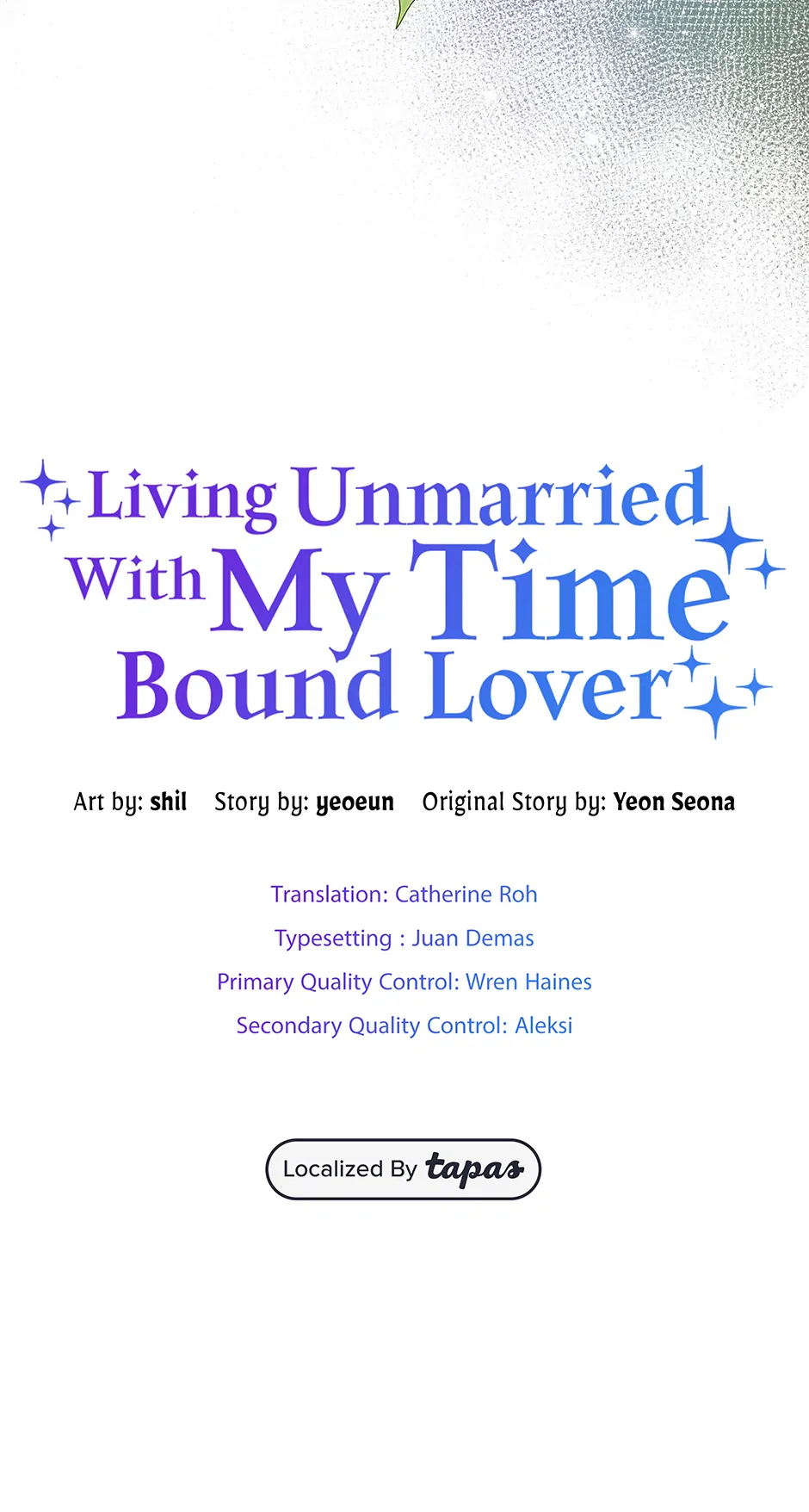 Living Unmarried With My Time Bound Lover

Art by: shil Story by: yeoeun Original Story by: Yeon Seona

Translation: Catherine Roh
Typesetting : Juan Demas
Primary Quality Control: Wren Haines
Secondary Quality Control: Aleksi

Localized By tapas